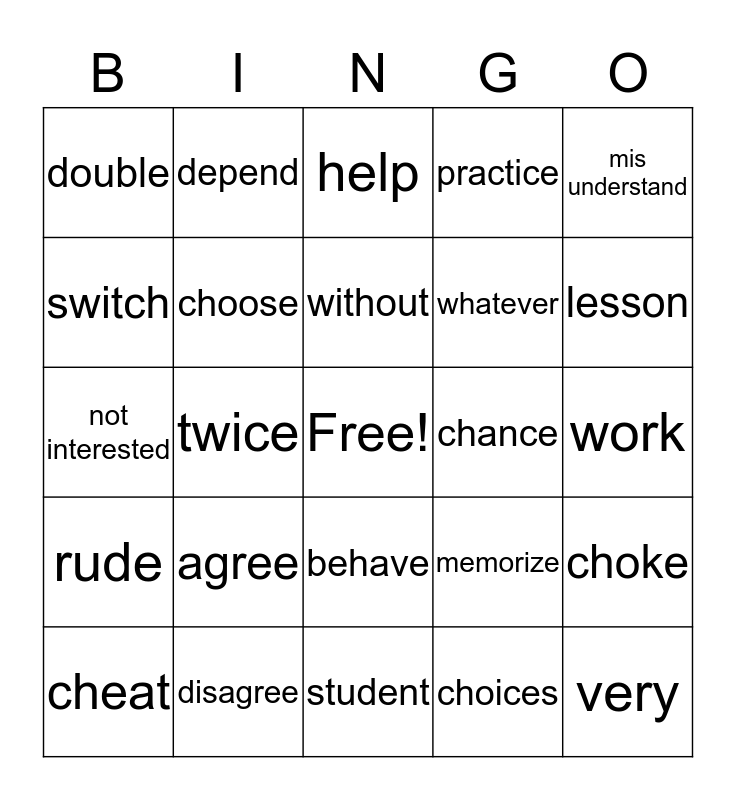 | B | I | N | G | O |
|---|---|---|---|---|
| double | depend | help | practice | mis understand |
| switch | choose | without | whatever | lesson |
| not interested | twice | Free! | chance | work |
| rude | agree | behave | memorize | choke |
| cheat | disagree | student | choices | very |